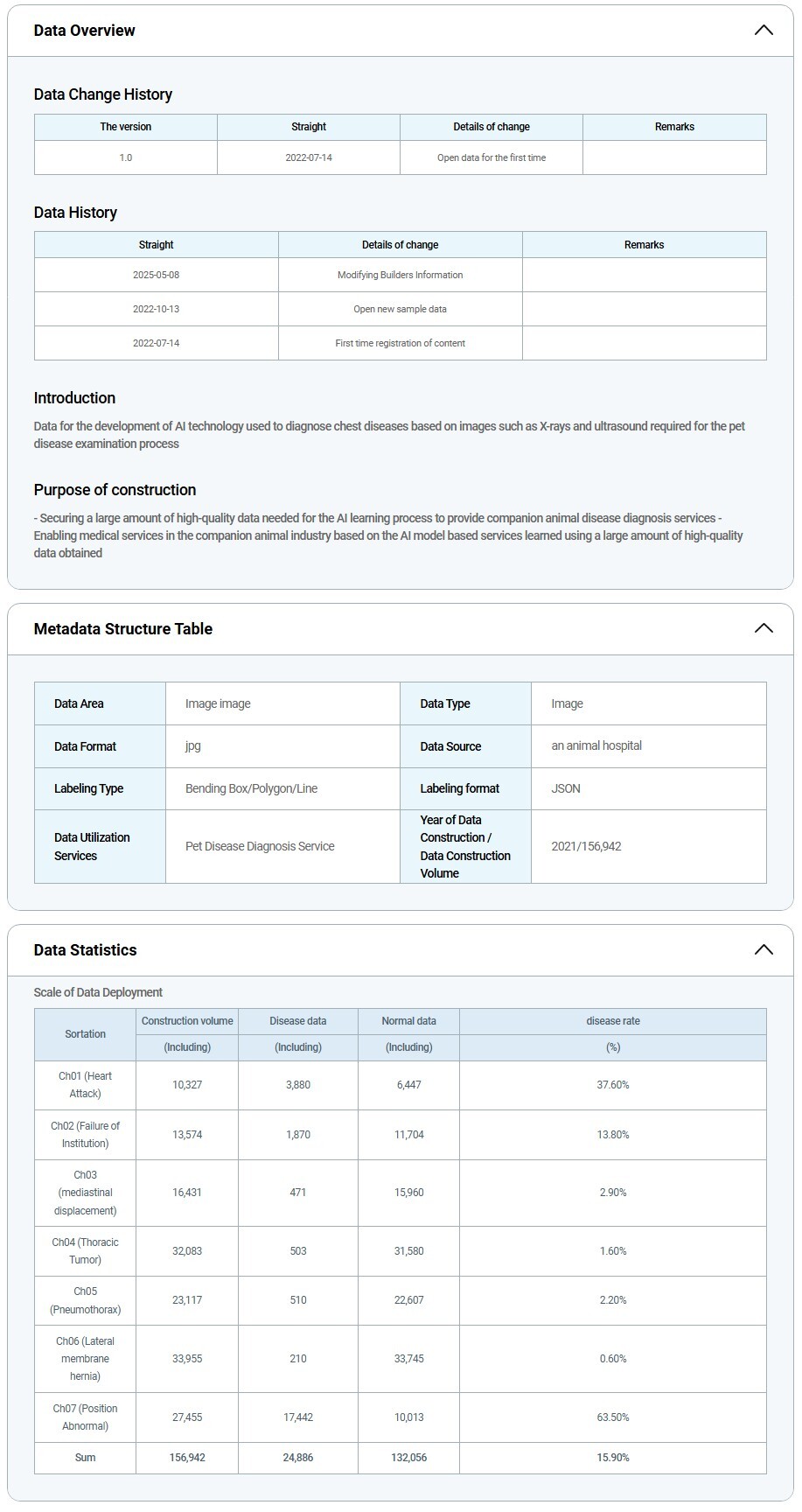 Data Overview

Data Change History

| The version | Straight | Details of change | Remarks |
|---|---|---|---|
| 1.0 | 2022-07-14 | Open data for the first time | |

Data History

| Straight | Details of change | Remarks |
|---|---|---|
| 2025-05-08 | Modifying Builders Information | |
| 2022-10-13 | Open new sample data | |
| 2022-07-14 | First time registration of content | |

Introduction

Data for the development of AI technology used to diagnose chest diseases based on images such as X-rays and ultrasound required for the pet disease examination process

Purpose of construction

- Securing a large amount of high-quality data needed for the AI learning process to provide companion animal disease diagnosis services - Enabling medical services in the companion animal industry based on the AI model based services learned using a large amount of high-quality data obtained

Metadata Structure Table

| Data Area | Image image | Data Type | Image |
|---|---|---|---|
| Data Format | jpg | Data Source | an animal hospital |
| Labeling Type | Bending Box/Polygon/Line | Labeling format | JSON |
| Data Utilization Services | Pet Disease Diagnosis Service | Year of Data Construction / Data Construction Volume | 2021/156,942 |

Data Statistics

Scale of Data Deployment

| Sortation | Construction volume (Including) | Disease data (Including) | Normal data (Including) | disease rate (%) |
|---|---|---|---|---|
| Ch01 (Heart Attack) | 10,327 | 3,880 | 6,447 | 37.60% |
| Ch02 (Failure of Institution) | 13,574 | 1,870 | 11,704 | 13.80% |
| Ch03 (mediastinal displacement) | 16,431 | 471 | 15,960 | 2.90% |
| Ch04 (Thoracic Tumor) | 32,083 | 503 | 31,580 | 1.60% |
| Ch05 (Pneumothorax) | 23,117 | 510 | 22,607 | 2.20% |
| Ch06 (Lateral membrane hernia) | 33,955 | 210 | 33,745 | 0.60% |
| Ch07 (Position Abnormal) | 27,455 | 17,442 | 10,013 | 63.50% |
| Sum | 156,942 | 24,886 | 132,056 | 15.90% |